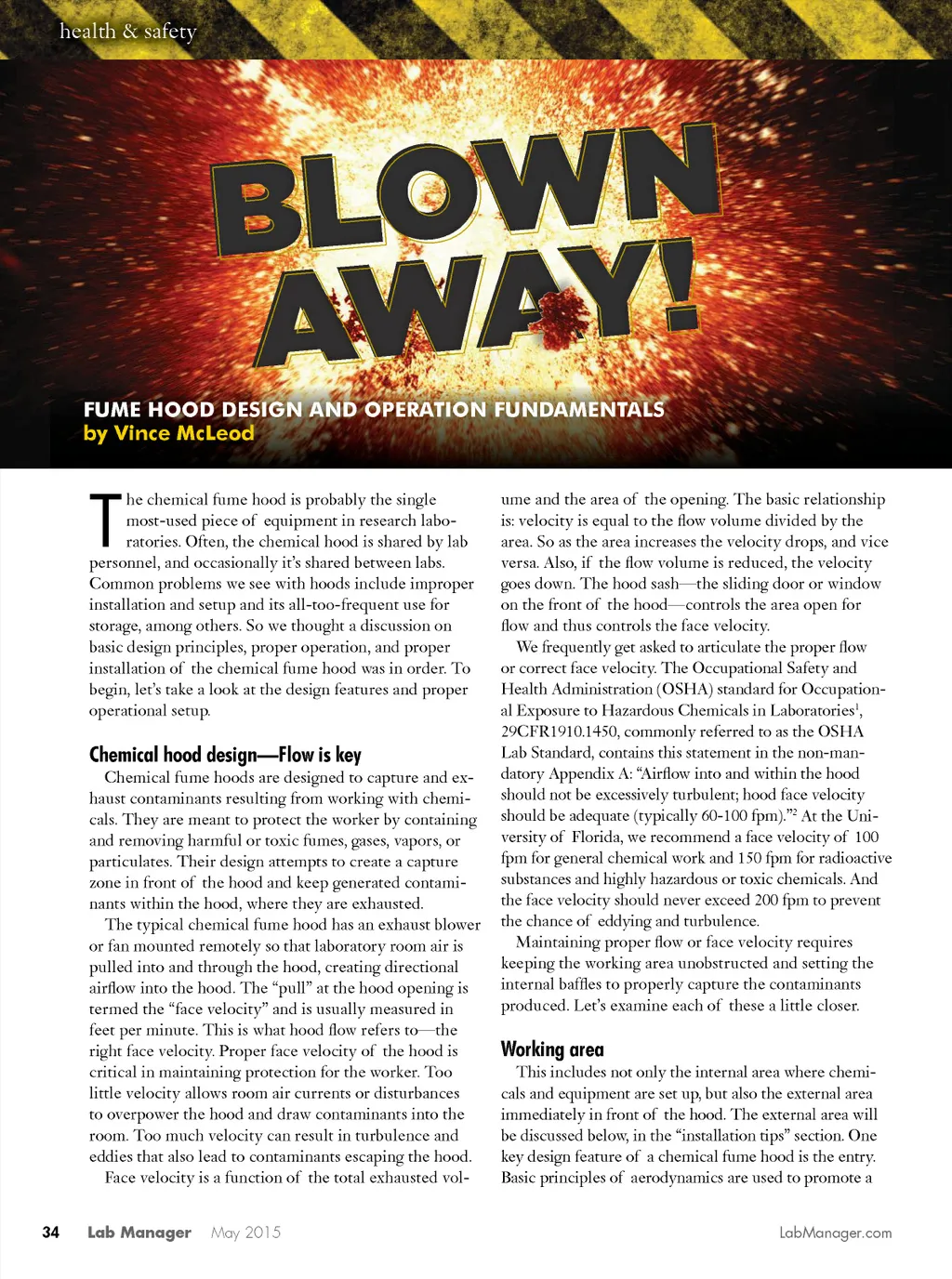 health & safety

BLOWN AWAY!

FUME HOOD DESIGN AND OPERATION FUNDAMENTALS
by Vince McLeod

The chemical fume hood is probably the single most-used piece of equipment in research laboratories. Often, the chemical hood is shared by lab personnel, and occasionally it's shared between labs. Common problems we see with hoods include improper installation and setup and its all-too-frequent use for storage, among others. So we thought a discussion on basic design principles, proper operation, and proper installation of the chemical fume hood was in order. To begin, let's take a look at the design features and proper operational setup.

Chemical hood design—Flow is key

Chemical fume hoods are designed to capture and exhaust contaminants resulting from working with chemicals. They are meant to protect the worker by containing and removing harmful or toxic fumes, gases, vapors, or particulates. Their design attempts to create a capture zone in front of the hood and keep generated contaminants within the hood, where they are exhausted.

The typical chemical fume hood has an exhaust blower or fan mounted remotely so that laboratory room air is pulled into and through the hood, creating directional airflow into the hood. The "pull" at the hood opening is termed the "face velocity" and is usually measured in feet per minute. This is what hood flow refers to—the right face velocity. Proper face velocity of the hood is critical in maintaining protection for the worker. Too little velocity allows room air currents or disturbances to overpower the hood and draw contaminants into the room. Too much velocity can result in turbulence and eddies that also lead to contaminants escaping the hood.

Face velocity is a function of the total exhausted volume and the area of the opening. The basic relationship is: velocity is equal to the flow volume divided by the area. So as the area increases the velocity drops, and vice versa. Also, if the flow volume is reduced, the velocity goes down. The hood sash—the sliding door or window on the front of the hood—controls the area open for flow and thus controls the face velocity.

We frequently get asked to articulate the proper flow or correct face velocity. The Occupational Safety and Health Administration (OSHA) standard for Occupational Exposure to Hazardous Chemicals in Laboratories$^1$, 29CFR1910.1450, commonly referred to as the OSHA Lab Standard, contains this statement in the non-mandatory Appendix A: "Airflow into and within the hood should not be excessively turbulent; hood face velocity should be adequate (typically 60-100 fpm)."$^2$ At the University of Florida, we recommend a face velocity of 100 fpm for general chemical work and 150 fpm for radioactive substances and highly hazardous or toxic chemicals. And the face velocity should never exceed 200 fpm to prevent the chance of eddying and turbulence.

Maintaining proper flow or face velocity requires keeping the working area unobstructed and setting the internal baffles to properly capture the contaminants produced. Let's examine each of these a little closer.

Working area

This includes not only the internal area where chemicals and equipment are set up, but also the external area immediately in front of the hood. The external area will be discussed below, in the "installation tips" section. One key design feature of a chemical fume hood is the entry. Basic principles of aerodynamics are used to promote a

34 Lab Manager May 2015 LabManager.com